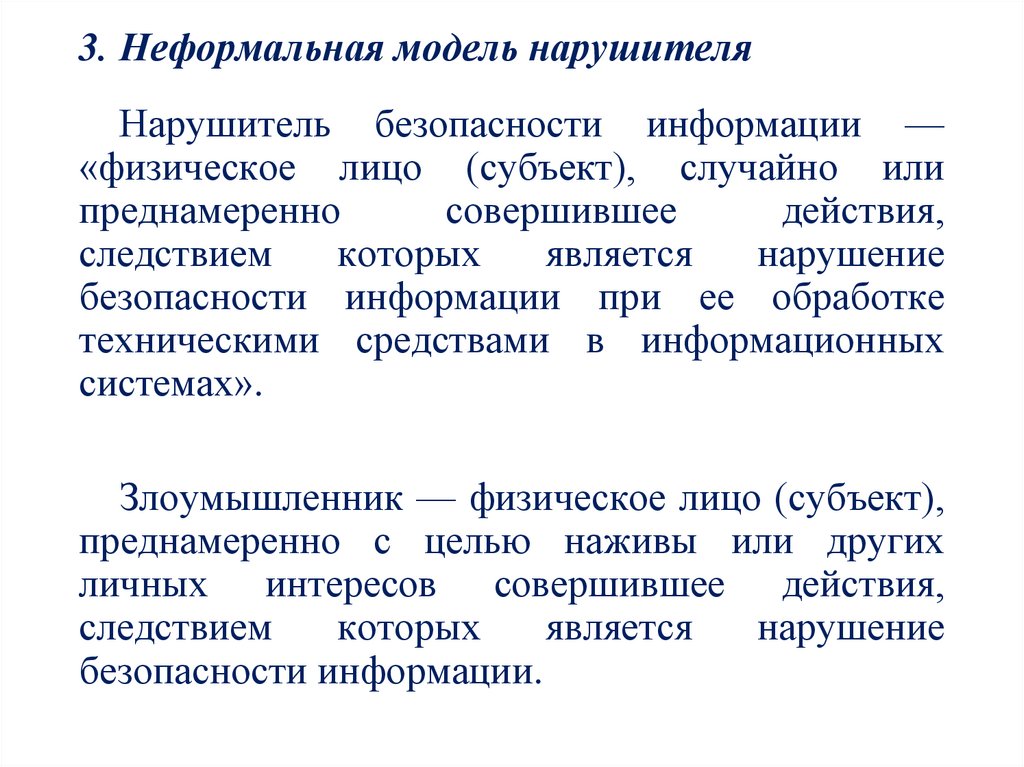 3. Неформальная модель нарушителя

Нарушитель безопасности информации — «физическое лицо (субъект), случайно или преднамеренно совершившее действия, следствием которых является нарушение безопасности информации при ее обработке техническими средствами в информационных системах».

Злоумышленник — физическое лицо (субъект), преднамеренно с целью наживы или других личных интересов совершившее действия, следствием которых является нарушение безопасности информации.